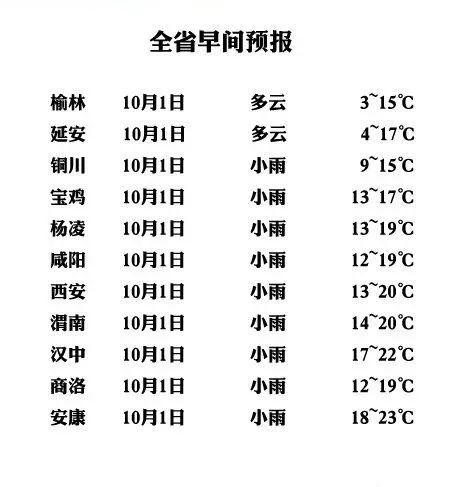 全省早间预报

| 榆林 | 10月1日 | 多云 | 3~15℃ |
|---|---|---|---|
| 延安 | 10月1日 | 多云 | 4~17℃ |
| 铜川 | 10月1日 | 小雨 | 9~15℃ |
| 宝鸡 | 10月1日 | 小雨 | 13~17℃ |
| 杨凌 | 10月1日 | 小雨 | 13~19℃ |
| 咸阳 | 10月1日 | 小雨 | 12~19℃ |
| 西安 | 10月1日 | 小雨 | 13~20℃ |
| 渭南 | 10月1日 | 小雨 | 14~20℃ |
| 汉中 | 10月1日 | 小雨 | 17~22℃ |
| 商洛 | 10月1日 | 小雨 | 12~19℃ |
| 安康 | 10月1日 | 小雨 | 18~23℃ |